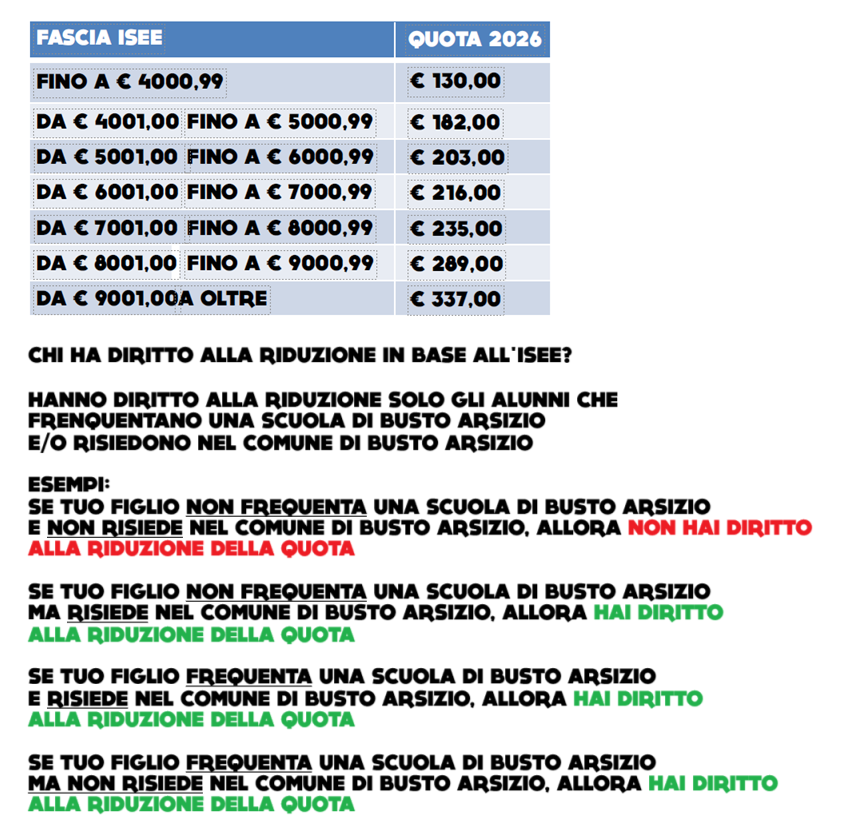 | FASCIA ISEE | QUOTA 2026 |
|---|---|
| FINO A € 4000,99 | € 130,00 |
| DA € 4001,00 FINO A € 5000,99 | € 182,00 |
| DA € 5001,00 FINO A € 6000,99 | € 203,00 |
| DA € 6001,00 FINO A € 7000,99 | € 216,00 |
| DA € 7001,00 FINO A € 8000,99 | € 235,00 |
| DA € 8001,00 FINO A € 9000,99 | € 289,00 |
| DA € 9001,00A OLTRE | € 337,00 |

CHI HA DIRITTO ALLA RIDUZIONE IN BASE ALL'ISEE?

HANNO DIRITTO ALLA RIDUZIONE SOLO GLI ALUNNI CHE FRENQUENTANO UNA SCUOLA DI BUSTO ARSIZIO E/O RISIEDONO NEL COMUNE DI BUSTO ARSIZIO

ESEMPI:
SE TUO FIGLIO NON FREQUENTA UNA SCUOLA DI BUSTO ARSIZIO E NON RISIEDE NEL COMUNE DI BUSTO ARSIZIO, ALLORA NON HAI DIRITTO ALLA RIDUZIONE DELLA QUOTA

SE TUO FIGLIO NON FREQUENTA UNA SCUOLA DI BUSTO ARSIZIO MA RISIEDE NEL COMUNE DI BUSTO ARSIZIO, ALLORA HAI DIRITTO ALLA RIDUZIONE DELLA QUOTA

SE TUO FIGLIO FREQUENTA UNA SCUOLA DI BUSTO ARSIZIO E RISIEDE NEL COMUNE DI BUSTO ARSIZIO, ALLORA HAI DIRITTO ALLA RIDUZIONE DELLA QUOTA

SE TUO FIGLIO FREQUENTA UNA SCUOLA DI BUSTO ARSIZIO MA NON RISIEDE NEL COMUNE DI BUSTO ARSIZIO, ALLORA HAI DIRITTO ALLA RIDUZIONE DELLA QUOTA